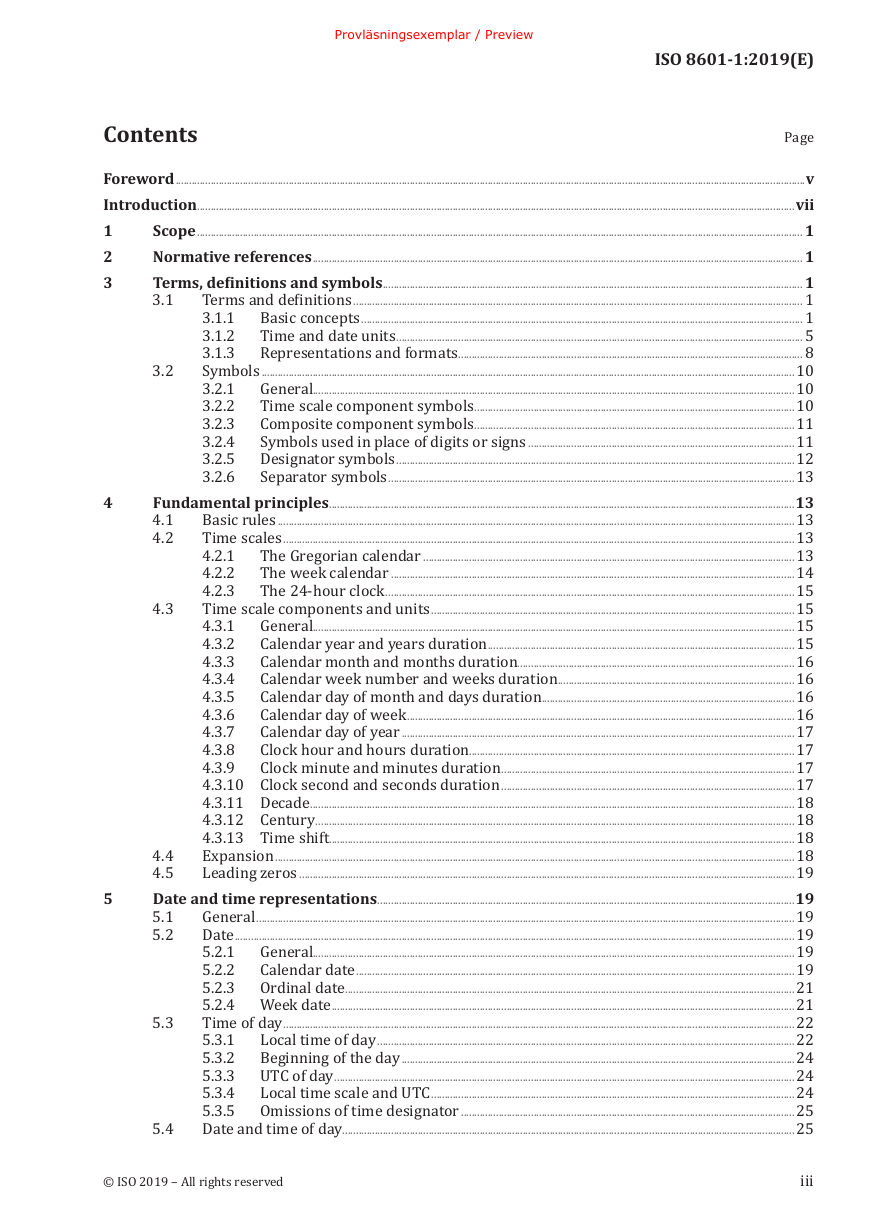 Provläsningsexemplar / Preview

ISO 8601-1:2019(E)

Contents

Page

Foreword v

Introduction vii

1 Scope 1

2 Normative references 1

3 Terms, definitions and symbols 1
3.1 Terms and definitions 1
3.1.1 Basic concepts 1
3.1.2 Time and date units 5
3.1.3 Representations and formats 8
3.2 Symbols 10
3.2.1 General 10
3.2.2 Time scale component symbols 10
3.2.3 Composite component symbols 11
3.2.4 Symbols used in place of digits or signs 11
3.2.5 Designator symbols 12
3.2.6 Separator symbols 13

4 Fundamental principles 13
4.1 Basic rules 13
4.2 Time scales 13
4.2.1 The Gregorian calendar 13
4.2.2 The week calendar 14
4.2.3 The 24-hour clock 15
4.3 Time scale components and units 15
4.3.1 General 15
4.3.2 Calendar year and years duration 15
4.3.3 Calendar month and months duration 16
4.3.4 Calendar week number and weeks duration 16
4.3.5 Calendar day of month and days duration 16
4.3.6 Calendar day of week 16
4.3.7 Calendar day of year 17
4.3.8 Clock hour and hours duration 17
4.3.9 Clock minute and minutes duration 17
4.3.10 Clock second and seconds duration 17
4.3.11 Decade 18
4.3.12 Century 18
4.3.13 Time shift 18
4.4 Expansion 18
4.5 Leading zeros 19

5 Date and time representations 19
5.1 General 19
5.2 Date 19
5.2.1 General 19
5.2.2 Calendar date 19
5.2.3 Ordinal date 21
5.2.4 Week date 21
5.3 Time of day 22
5.3.1 Local time of day 22
5.3.2 Beginning of the day 24
5.3.3 UTC of day 24
5.3.4 Local time scale and UTC 24
5.3.5 Omissions of time designator 25
5.4 Date and time of day 25

© ISO 2019 – All rights reserved

iii